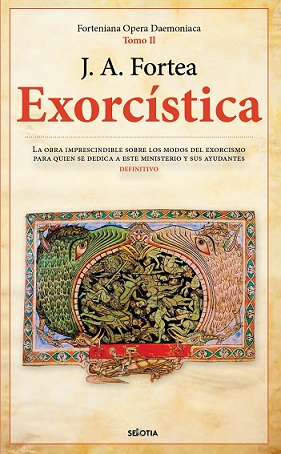 Forteniana Opera Daemoniaca
Tomo II

J. A. Fortea

Exorcística

La obra imprescindible sobre los modos del exorcismo para quien se dedica a este ministerio y sus ayudantes
DEFINITIVO

SEKOTIA